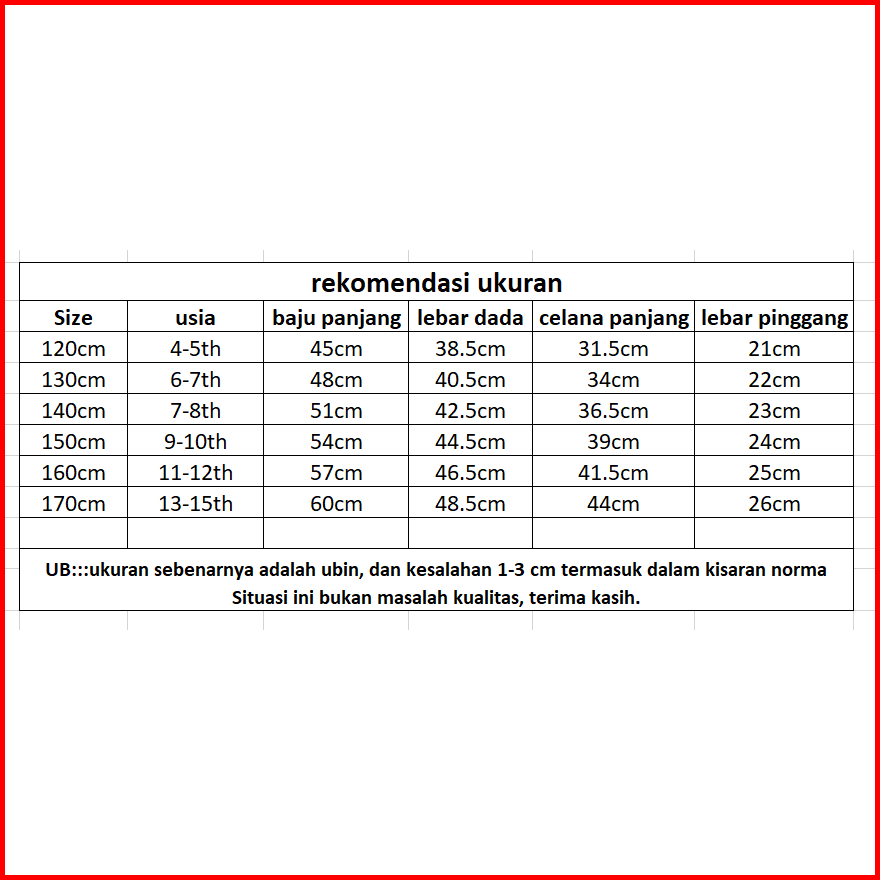 rekomendasi ukuran

| Size | usia | baju panjang | lebar dada | celana panjang | lebar pinggang |
|---|---|---|---|---|---|
| 120cm | 4-5th | 45cm | 38.5cm | 31.5cm | 21cm |
| 130cm | 6-7th | 48cm | 40.5cm | 34cm | 22cm |
| 140cm | 7-8th | 51cm | 42.5cm | 36.5cm | 23cm |
| 150cm | 9-10th | 54cm | 44.5cm | 39cm | 24cm |
| 160cm | 11-12th | 57cm | 46.5cm | 41.5cm | 25cm |
| 170cm | 13-15th | 60cm | 48.5cm | 44cm | 26cm |
| | | | | | |

UB:::ukuran sebenarnya adalah ubin, dan kesalahan 1-3 cm termasuk dalam kisaran norma
Situasi ini bukan masalah kualitas, terima kasih.